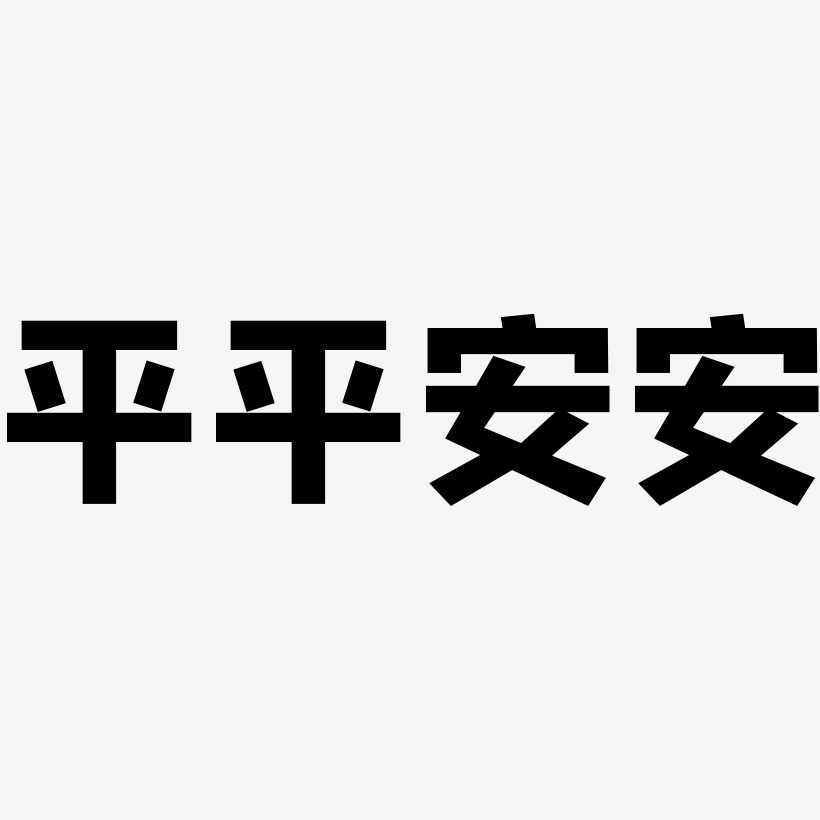 平平安安